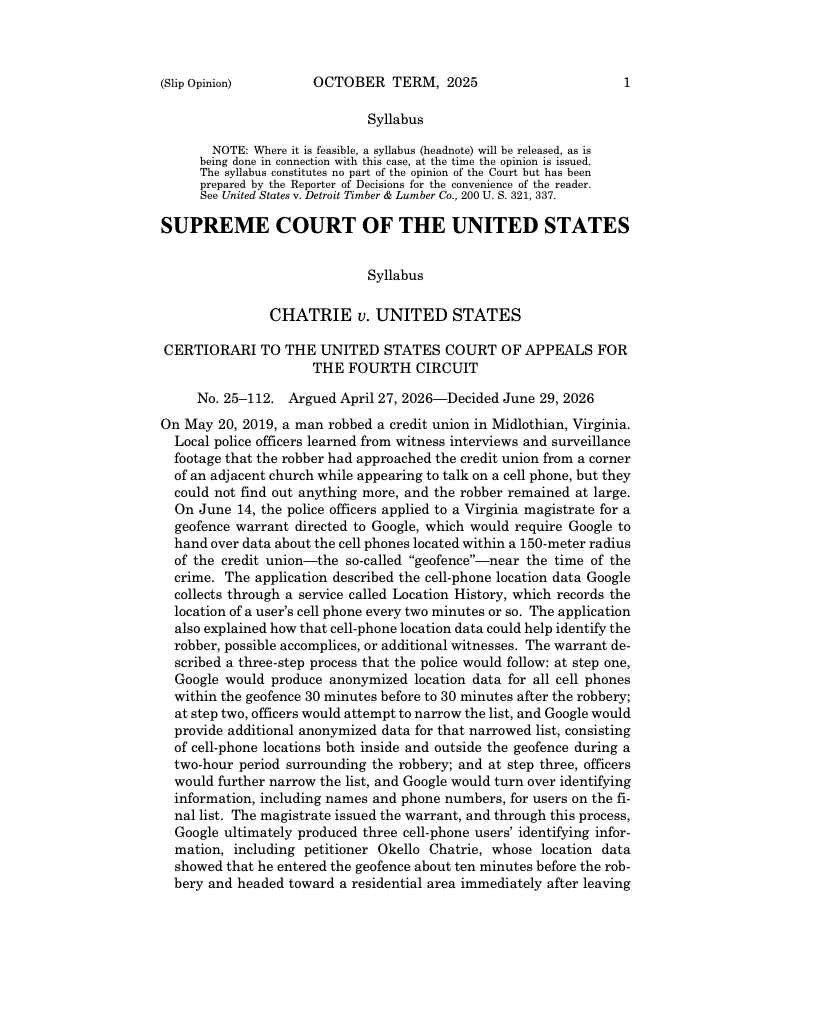 (Slip Opinion) OCTOBER TERM, 2025 1

Syllabus

NOTE: Where it is feasible, a syllabus (headnote) will be released, as is being done in connection with this case, at the time the opinion is issued. The syllabus constitutes no part of the opinion of the Court but has been prepared by the Reporter of Decisions for the convenience of the reader. See United States v. Detroit Timber & Lumber Co., 200 U. S. 321, 337.

SUPREME COURT OF THE UNITED STATES

Syllabus

CHATRIE v. UNITED STATES

CERTIORARI TO THE UNITED STATES COURT OF APPEALS FOR THE FOURTH CIRCUIT

No. 25–112. Argued April 27, 2026—Decided June 29, 2026

On May 20, 2019, a man robbed a credit union in Midlothian, Virginia. Local police officers learned from witness interviews and surveillance footage that the robber had approached the credit union from a corner of an adjacent church while appearing to talk on a cell phone, but they could not find out anything more, and the robber remained at large. On June 14, the police officers applied to a Virginia magistrate for a geofence warrant directed to Google, which would require Google to hand over data about the cell phones located within a 150-meter radius of the credit union—the so-called "geofence"—near the time of the crime. The application described the cell-phone location data Google collects through a service called Location History, which records the location of a user's cell phone every two minutes or so. The application also explained how that cell-phone location data could help identify the robber, possible accomplices, or additional witnesses. The warrant described a three-step process that the police would follow: at step one, Google would produce anonymized location data for all cell phones within the geofence 30 minutes before to 30 minutes after the robbery; at step two, officers would attempt to narrow the list, and Google would provide additional anonymized data for that narrowed list, consisting of cell-phone locations both inside and outside the geofence during a two-hour period surrounding the robbery; and at step three, officers would further narrow the list, and Google would turn over identifying information, including names and phone numbers, for users on the final list. The magistrate issued the warrant, and through this process, Google ultimately produced three cell-phone users' identifying information, including petitioner Okello Chatrie, whose location data showed that he entered the geofence about ten minutes before the robbery and headed toward a residential area immediately after leaving